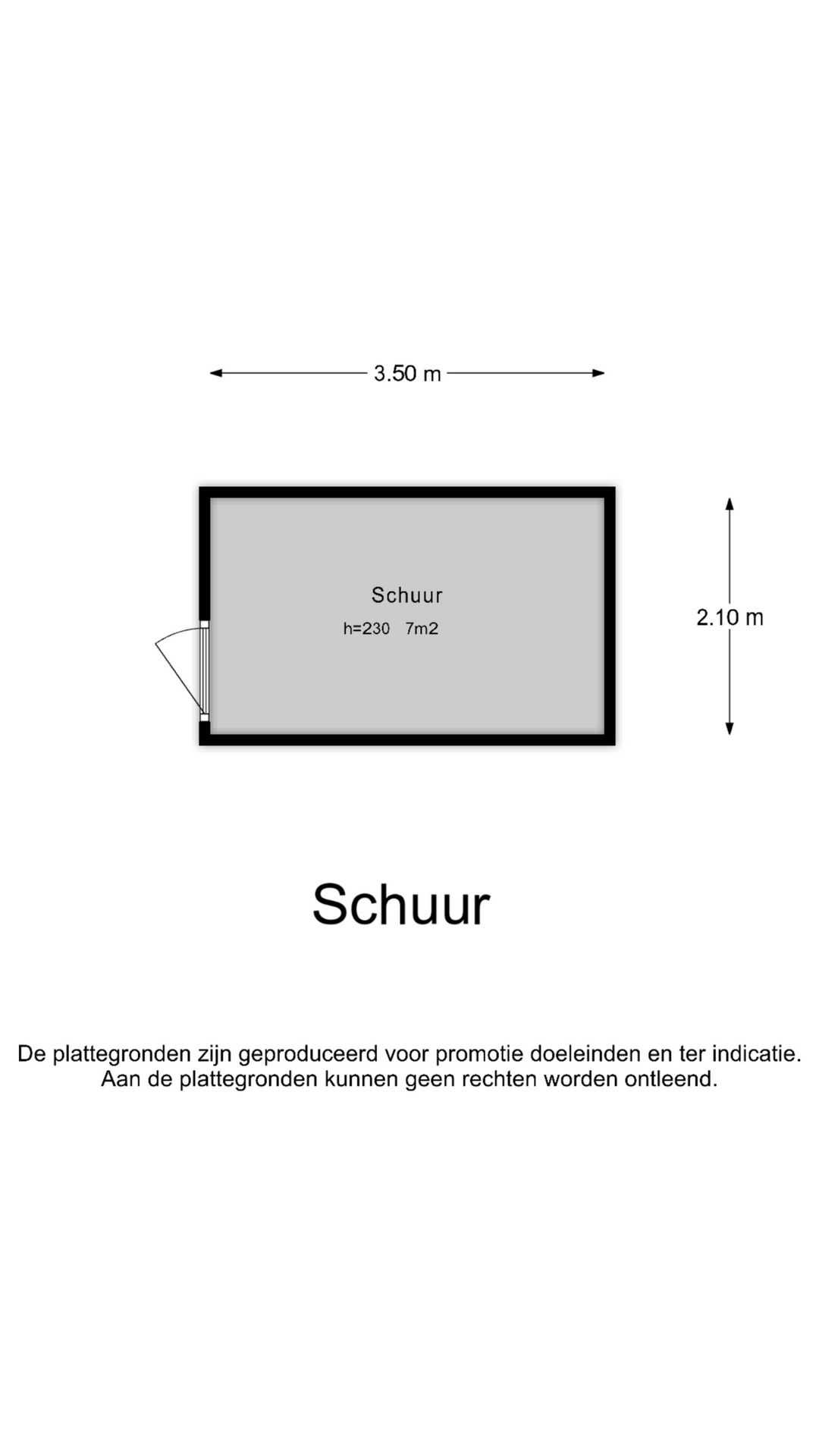 3.50 m

Schuur
h=230 7m2

2.10 m

Schuur

De plattegronden zijn geproduceerd voor promotie doeleinden en ter indicatie.
Aan de plattegronden kunnen geen rechten worden ontleend.